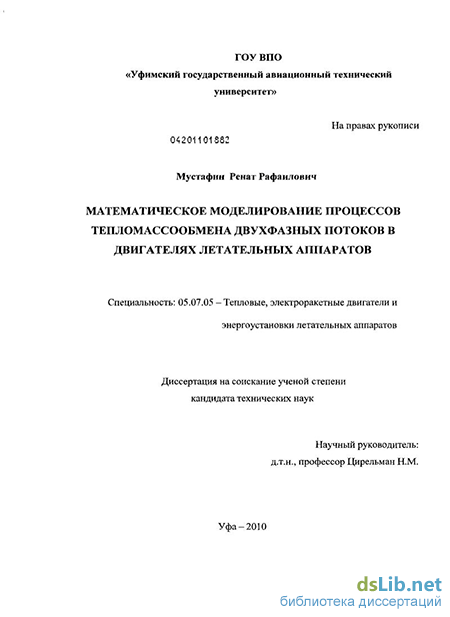 ГОУ ВПО
«Уфимский государственный авиационный технический университет»

На правах рукописи

04201101882

Мустафин Ренат Рафаилович

МАТЕМАТИЧЕСКОЕ МОДЕЛИРОВАНИЕ ПРОЦЕССОВ ТЕПЛОМАССООБМЕНА ДВУХФАЗНЫХ ПОТОКОВ В ДВИГАТЕЛЯХ ЛЕТАТЕЛЬНЫХ АППАРАТОВ

Специальность: 05.07.05 – Тепловые, электроракетные двигатели и энергоустановки летательных аппаратов

Диссертация на соискание ученой степени
кандидата технических наук

Научный руководитель:
д.т.н., профессор Цирельман Н.М.

Уфа – 2010

dsLib.net
библиотека диссертаций